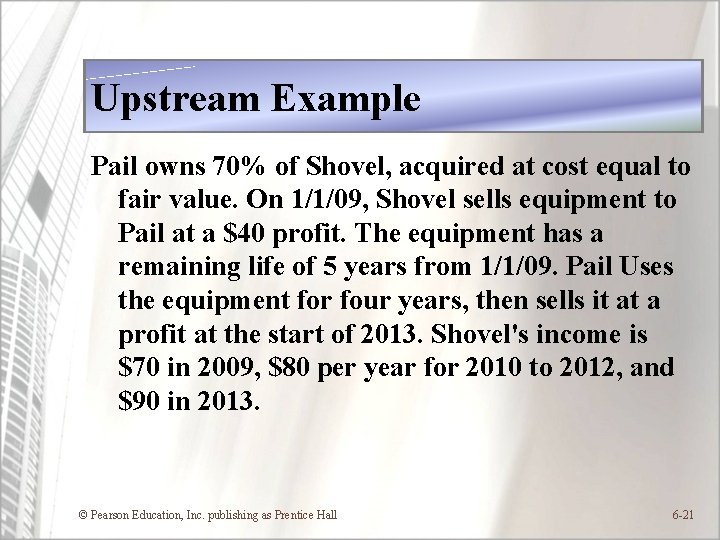 Upstream Example

Pail owns 70% of Shovel, acquired at cost equal to fair value. On 1/1/09, Shovel sells equipment to Pail at a \$40 profit. The equipment has a remaining life of 5 years from 1/1/09. Pail Uses the equipment for four years, then sells it at a profit at the start of 2013. Shovel's income is \$70 in 2009, \$80 per year for 2010 to 2012, and \$90 in 2013.

© Pearson Education, Inc. publishing as Prentice Hall

6-21